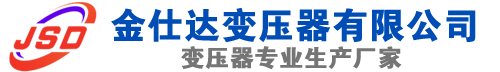 JSD

金仕达变压器有限公司

变压器专业生产厂家